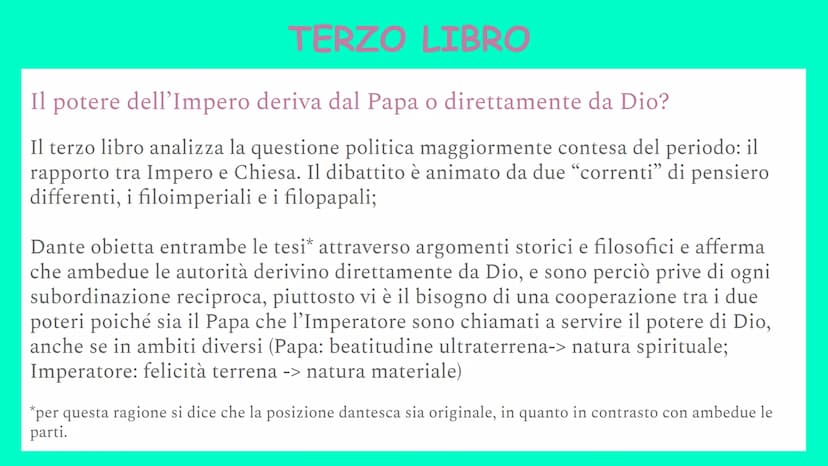 TERZO LIBRO

Il potere dell'Impero deriva dal Papa o direttamente da Dio?

Il terzo libro analizza la questione politica maggiormente contesa del periodo: il rapporto tra Impero e Chiesa. Il dibattito è animato da due "correnti" di pensiero differenti, i filoimperiali e i filopapali;

Dante obietta entrambe le tesi* attraverso argomenti storici e filosofici e afferma che ambedue le autorità derivino direttamente da Dio, e sono perciò prive di ogni subordinazione reciproca, piuttosto vi è il bisogno di una cooperazione tra i due poteri poiché sia il Papa che l'Imperatore sono chiamati a servire il potere di Dio, anche se in ambiti diversi (Papa: beatitudine ultraterrena-> natura spirituale; Imperatore: felicità terrena -> natura materiale)

*per questa ragione si dice che la posizione dantesca sia originale, in quanto in contrasto con ambedue le parti.